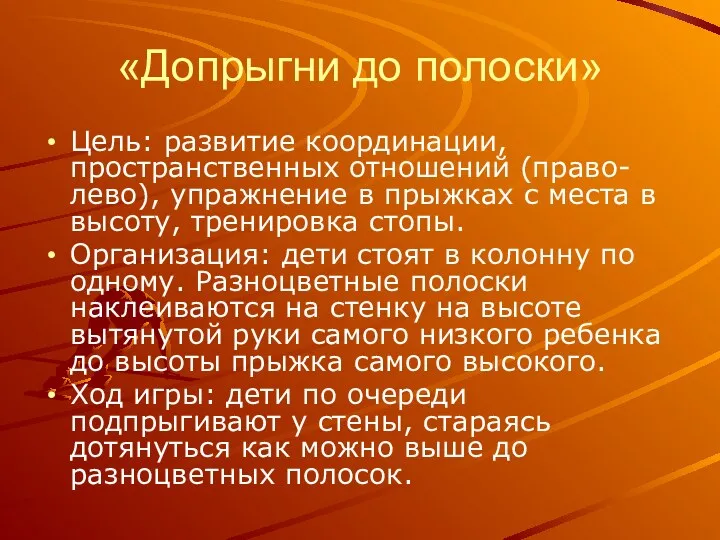 «Допрыгни до полоски»

• Цель: развитие координации, пространственных отношений (право-лево), упражнение в прыжках с места в высоту, тренировка стопы.
• Организация: дети стоят в колонну по одному. Разноцветные полоски наклеиваются на стенку на высоте вытянутой руки самого низкого ребенка до высоты прыжка самого высокого.
• Ход игры: дети по очереди подпрыгивают у стены, стараясь дотянуться как можно выше до разноцветных полосок.